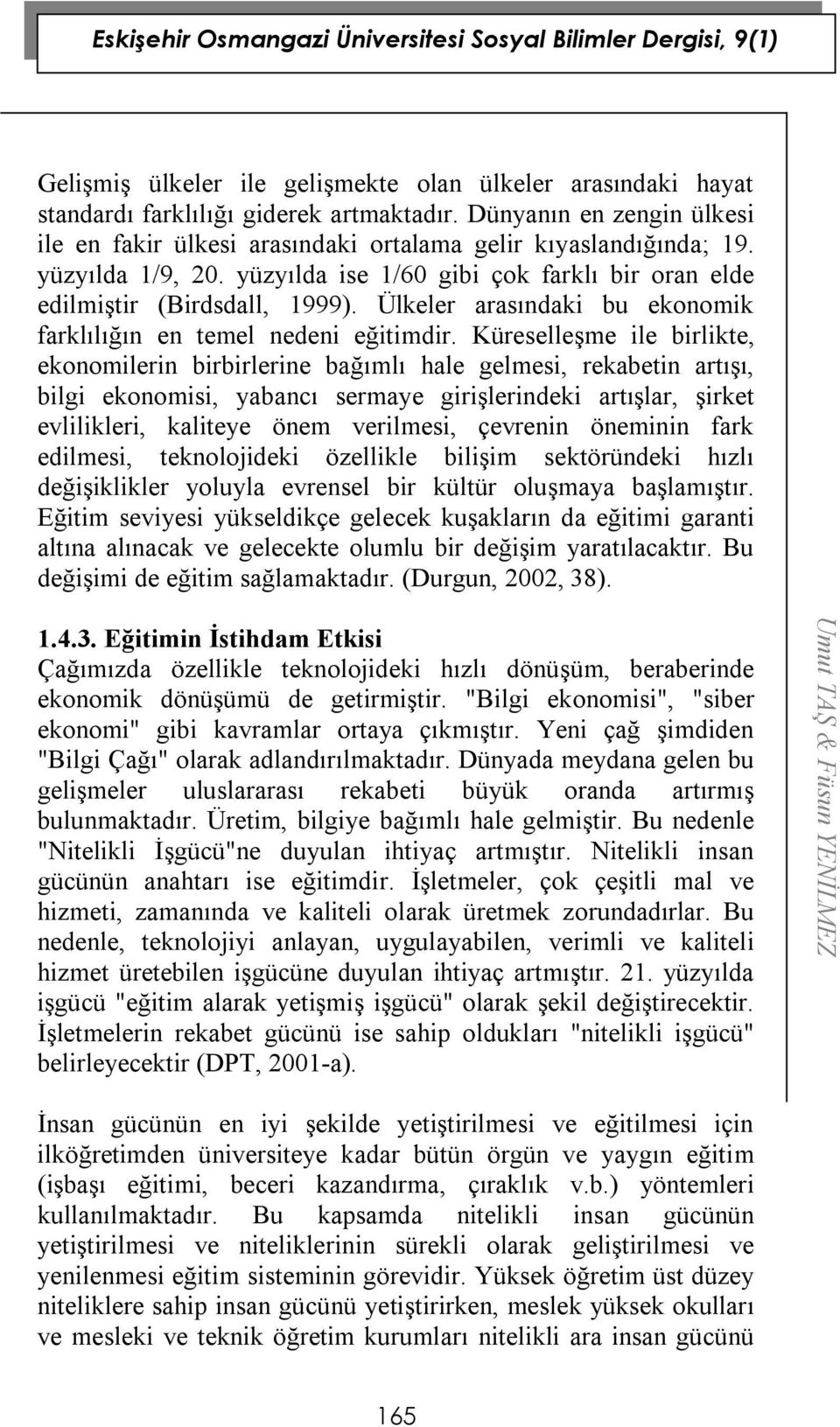 Eskişehir Osmangazi Üniversitesi Sosyal Bilimler Dergisi, 9(1)

Gelişmiş ülkeler ile gelişmekte olan ülkeler arasındaki hayat standardı farklılığı giderek artmaktadır. Dünyanın en zengin ülkesi ile en fakir ülkesi arasındaki ortalama gelir kıyaslandığında; 19. yüzyılda 1/9, 20. yüzyılda ise 1/60 gibi çok farklı bir oran elde edilmiştir (Birdsdall, 1999). Ülkeler arasındaki bu ekonomik farklılığın en temel nedeni eğitimdir. Küreselleşme ile birlikte, ekonomilerin birbirlerine bağımlı hale gelmesi, rekabetin artışı, bilgi ekonomisi, yabancı sermaye girişlerindeki artışlar, şirket evlilikleri, kaliteye önem verilmesi, çevrenin öneminin fark edilmesi, teknolojideki özellikle bilişim sektöründeki hızlı değişiklikler yoluyla evrensel bir kültür oluşmaya başlamıştır. Eğitim seviyesi yükseldikçe gelecek kuşakların da eğitimi garanti altına alınacak ve gelecekte olumlu bir değişim yaratılacaktır. Bu değişimi de eğitim sağlamaktadır. (Durgun, 2002, 38).

1.4.3. Eğitimin İstihdam Etkisi
Çağımızda özellikle teknolojideki hızlı dönüşüm, beraberinde ekonomik dönüşümü de getirmiştir. "Bilgi ekonomisi", "siber ekonomi" gibi kavramlar ortaya çıkmıştır. Yeni çağ şimdiden "Bilgi Çağı" olarak adlandırılmaktadır. Dünyada meydana gelen bu gelişmeler uluslararası rekabeti büyük oranda artırmış bulunmaktadır. Üretim, bilgiye bağımlı hale gelmiştir. Bu nedenle "Nitelikli İşgücü"ne duyulan ihtiyaç artmıştır. Nitelikli insan gücünün anahtarı ise eğitimdir. İşletmeler, çok çeşitli mal ve hizmeti, zamanında ve kaliteli olarak üretmek zorundadırlar. Bu nedenle, teknolojiyi anlayan, uygulayabilen, verimli ve kaliteli hizmet üretebilen işgücüne duyulan ihtiyaç artmıştır. 21. yüzyılda işgücü "eğitim alarak yetişmiş işgücü" olarak şekil değiştirecektir. İşletmelerin rekabet gücünü ise sahip oldukları "nitelikli işgücü" belirleyecektir (DPT, 2001-a).

İnsan gücünün en iyi şekilde yetiştirilmesi ve eğitilmesi için ilköğretimden üniversiteye kadar bütün örgün ve yaygın eğitim (işbaşı eğitimi, beceri kazandırma, çıraklık v.b.) yöntemleri kullanılmaktadır. Bu kapsamda nitelikli insan gücünün yetiştirilmesi ve niteliklerinin sürekli olarak geliştirilmesi ve yenilenmesi eğitim sisteminin görevidir. Yüksek öğretim üst düzey niteliklere sahip insan gücünü yetiştirirken, meslek yüksek okulları ve mesleki ve teknik öğretim kurumları nitelikli ara insan gücünü

Umut TAŞ & Füsun YENİLMEZ

165